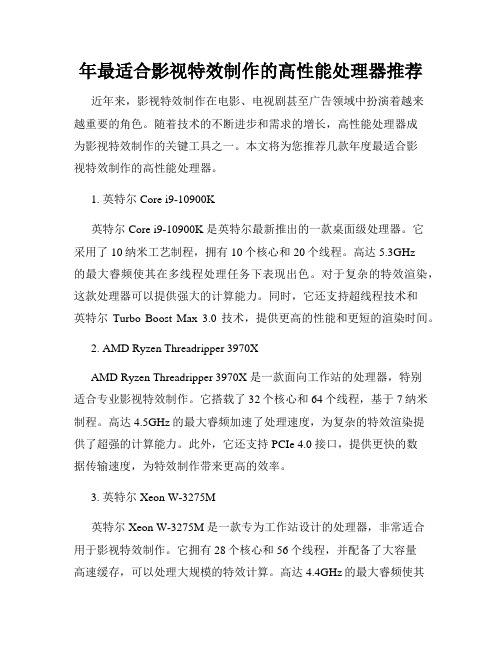 年最适合影视特效制作的高性能处理器推荐

近年来，影视特效制作在电影、电视剧甚至广告领域中扮演着越来越重要的角色。随着技术的不断进步和需求的增长，高性能处理器成为影视特效制作的关键工具之一。本文将为您推荐几款年度最适合影视特效制作的高性能处理器。

1. 英特尔 Core i9-10900K

英特尔 Core i9-10900K 是英特尔最新推出的一款桌面级处理器。它采用了 10 纳米工艺制程，拥有 10 个核心和 20 个线程。高达 5.3GHz 的最大睿频使其在多线程处理任务下表现出色。对于复杂的特效渲染，这款处理器可以提供强大的计算能力。同时，它还支持超线程技术和英特尔 Turbo Boost Max 3.0 技术，提供更高的性能和更短的渲染时间。

2. AMD Ryzen Threadripper 3970X

AMD Ryzen Threadripper 3970X 是一款面向工作站的处理器，特别适合专业影视特效制作。它搭载了 32 个核心和 64 个线程，基于 7 纳米制程。高达 4.5GHz 的最大睿频加速了处理速度，为复杂的特效渲染提供了超强的计算能力。此外，它还支持 PCIe 4.0 接口，提供更快的数据传输速度，为特效制作带来更高的效率。

3. 英特尔 Xeon W-3275M

英特尔 Xeon W-3275M 是一款专为工作站设计的处理器，非常适合用于影视特效制作。它拥有 28 个核心和 56 个线程，并配备了大容量高速缓存，可以处理大规模的特效计算。高达 4.4GHz 的最大睿频使其